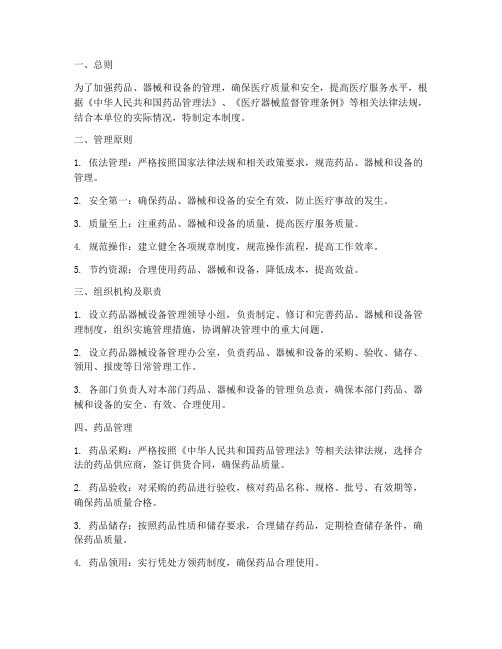 一、总则

为了加强药品、器械和设备的管理，确保医疗质量和安全，提高医疗服务水平，根据《中华人民共和国药品管理法》、《医疗器械监督管理条例》等相关法律法规，结合本单位的实际情况，特制定本制度。

二、管理原则

1. 依法管理：严格按照国家法律法规和相关政策要求，规范药品、器械和设备的管理。

2. 安全第一：确保药品、器械和设备的安全有效，防止医疗事故的发生。

3. 质量至上：注重药品、器械和设备的质量，提高医疗服务质量。

4. 规范操作：建立健全各项规章制度，规范操作流程，提高工作效率。

5. 节约资源：合理使用药品、器械和设备，降低成本，提高效益。

三、组织机构及职责

1. 设立药品器械设备管理领导小组，负责制定、修订和完善药品、器械和设备管理制度，组织实施管理措施，协调解决管理中的重大问题。

2. 设立药品器械设备管理办公室，负责药品、器械和设备的采购、验收、储存、领用、报废等日常管理工作。

3. 各部门负责人对本部门药品、器械和设备的管理负总责，确保本部门药品、器械和设备的安全、有效、合理使用。

四、药品管理

1. 药品采购：严格按照《中华人民共和国药品管理法》等相关法律法规，选择合法的药品供应商，签订供货合同，确保药品质量。

2. 药品验收：对采购的药品进行验收，核对药品名称、规格、批号、有效期等，确保药品质量合格。

3. 药品储存：按照药品性质和储存要求，合理储存药品，定期检查储存条件，确保药品质量。

4. 药品领用：实行凭处方领药制度，确保药品合理使用。